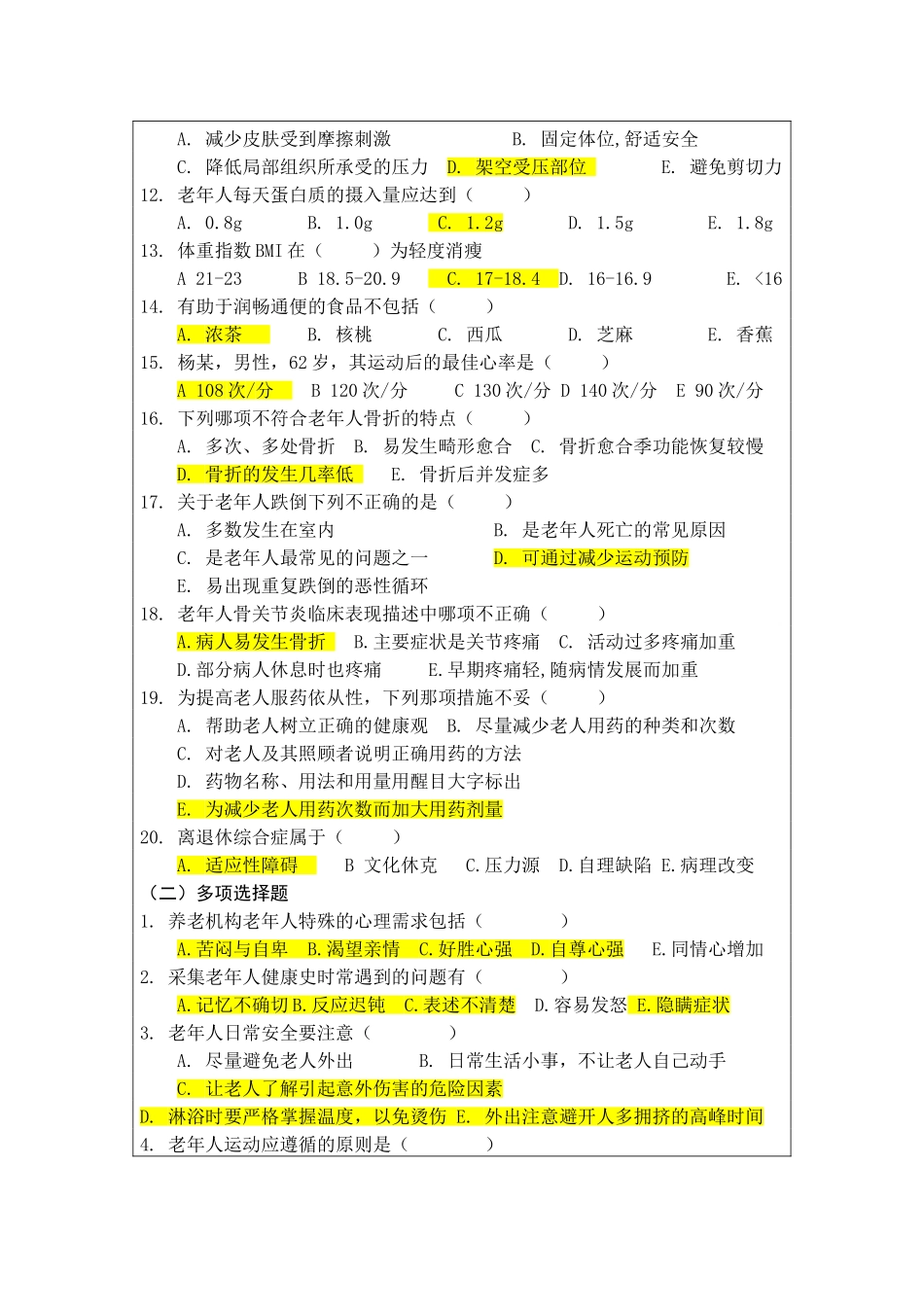 A. 减少皮肤受到摩擦刺激 B. 固定体位,舒适安全
C. 降低局部组织所承受的压力 D. 架空受压部位 E. 避免剪切力
12. 老年人每天蛋白质的摄入量应达到（ ）
A. 0.8g B. 1.0g C. 1.2g D. 1.5g E. 1.8g
13. 体重指数 BMI 在（ ）为轻度消瘦
A 21-23 B 18.5-20.9 C. 17-18.4 D. 16-16.9 E. <16
14. 有助于润畅通便的食品不包括（ ）
A. 浓茶 B. 核桃 C. 西瓜 D. 芝麻 E. 香蕉
15. 杨某，男性，62 岁，其运动后的最佳心率是（ ）
A 108 次/分 B 120 次/分 C 130 次/分 D 140 次/分 E 90 次/分
16. 下列哪项不符合老年人骨折的特点（ ）
A. 多次、多处骨折 B. 易发生畸形愈合 C. 骨折愈合季功能恢复较慢
D. 骨折的发生几率低 E. 骨折后并发症多
17. 关于老年人跌倒下列不正确的是（ ）
A. 多数发生在室内 B. 是老年人死亡的常见原因
C. 是老年人最常见的问题之一 D. 可通过减少运动预防
E. 易出现重复跌倒的恶性循环
18. 老年人骨关节炎临床表现描述中哪项不正确（ ）
A.病人易发生骨折 B.主要症状是关节疼痛 C. 活动过多疼痛加重
D.部分病人休息时也疼痛 E.早期疼痛轻,随病情发展而加重
19. 为提高老人服药依从性，下列那项措施不妥（ ）
A. 帮助老人树立正确的健康观 B. 尽量减少老人用药的种类和次数
C. 对老人及其照顾者说明正确用药的方法
D. 药物名称、用法和用量用醒目大字标出
E. 为减少老人用药次数而加大用药剂量
20. 离退休综合症属于（ ）
A. 适应性障碍 B 文化休克 C.压力源 D.自理缺陷 E.病理改变
（二）多项选择题
1. 养老机构老年人特殊的心理需求包括（ ）
A.苦闷与自卑 B.渴望亲情 C.好胜心强 D.自尊心强 E.同情心增加
2. 采集老年人健康史时常遇到的问题有（ ）
A.记忆不确切 B.反应迟钝 C.表述不清楚 D.容易发怒 E.隐瞒症状
3. 老年人日常安全要注意（ ）
A. 尽量避免老人外出 B. 日常生活小事，不让老人自己动手
C. 让老人了解引起意外伤害的危险因素
D. 淋浴时要严格掌握温度，以免烫伤 E. 外出注意避开人多拥挤的高峰时间
4. 老年人运动应遵循的原则是（ ）